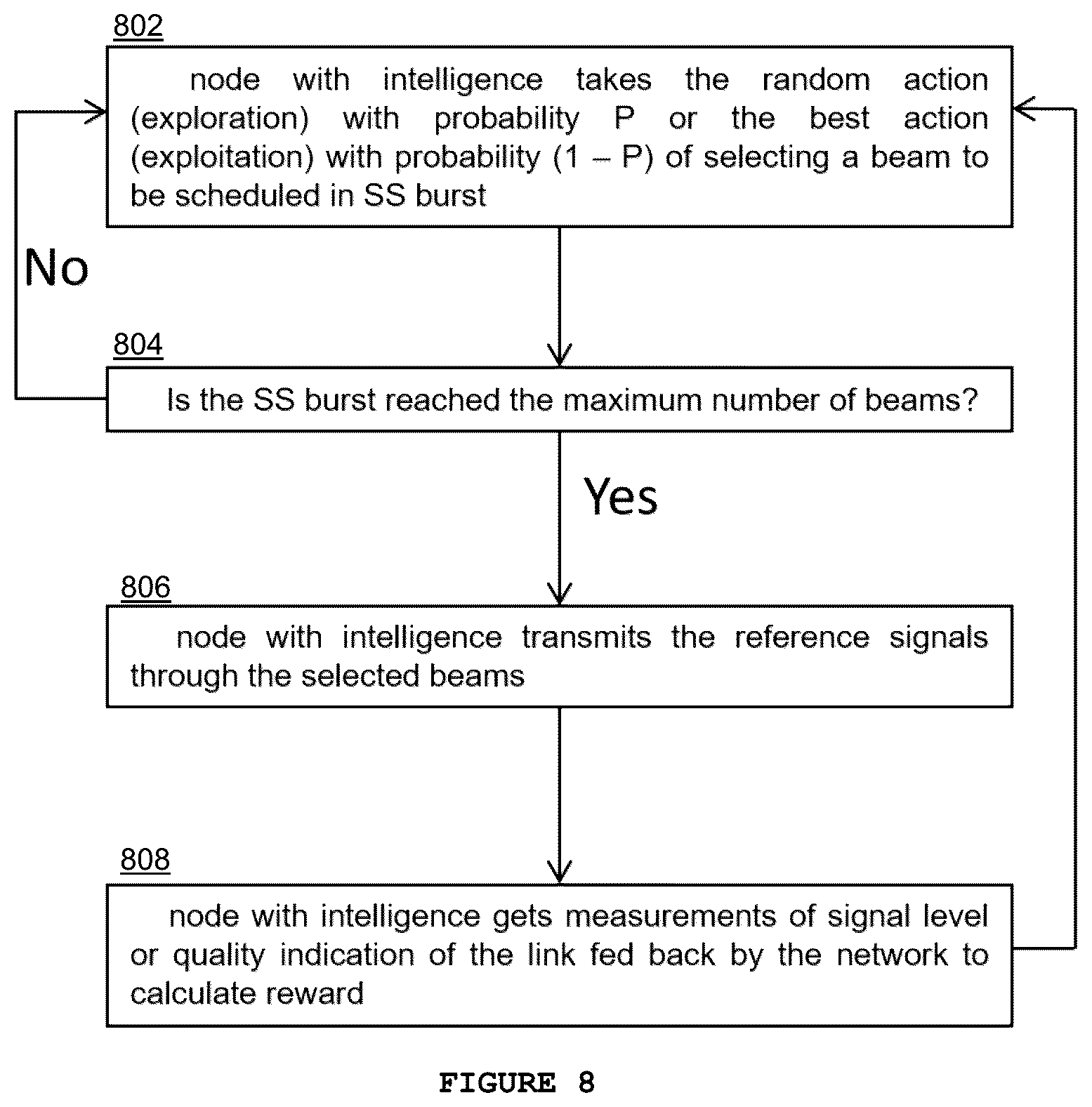 802

node with intelligence takes the random action (exploration) with probability P or the best action (exploitation) with probability (1 – P) of selecting a beam to be scheduled in SS burst

No

804

Is the SS burst reached the maximum number of beams?

Yes

806

node with intelligence transmits the reference signals through the selected beams

808

node with intelligence gets measurements of signal level or quality indication of the link fed back by the network to calculate reward

FIGURE 8